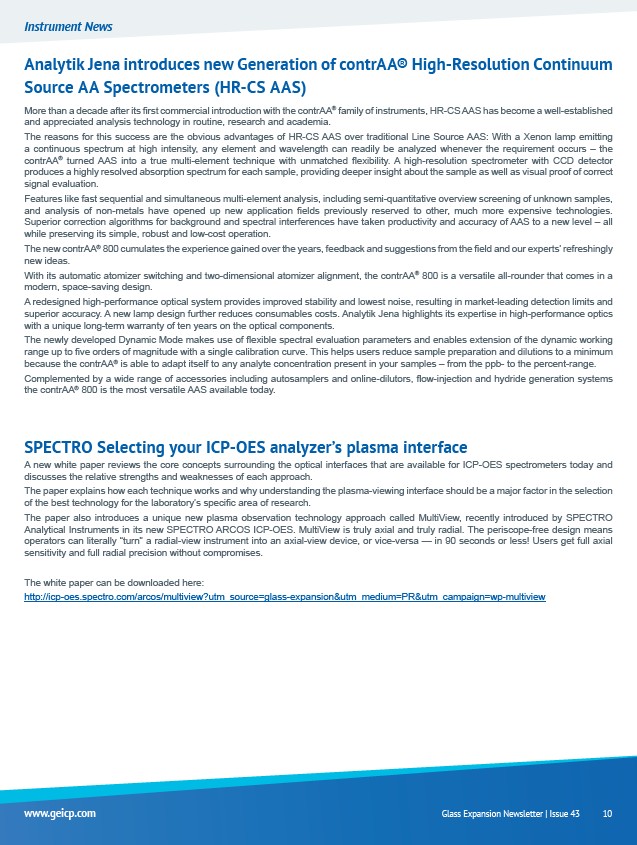 Instrument News

Analytik Jena introduces new Generation of contrAA® High-Resolution Continuum Source AA Spectrometers (HR-CS AAS)

More than a decade after its first commercial introduction with the contrAA® family of instruments, HR-CS AAS has become a well-established and appreciated analysis technology in routine, research and academia.

The reasons for this success are the obvious advantages of HR-CS AAS over traditional Line Source AAS: With a Xenon lamp emitting a continuous spectrum at high intensity, any element and wavelength can readily be analyzed whenever the requirement occurs – the contrAA® turned AAS into a true multi-element technique with unmatched flexibility. A high-resolution spectrometer with CCD detector produces a highly resolved absorption spectrum for each sample, providing deeper insight about the sample as well as visual proof of correct signal evaluation.

Features like fast sequential and simultaneous multi-element analysis, including semi-quantitative overview screening of unknown samples, and analysis of non-metals have opened up new application fields previously reserved to other, much more expensive technologies. Superior correction algorithms for background and spectral interferences have taken productivity and accuracy of AAS to a new level – all while preserving its simple, robust and low-cost operation.

The new contrAA® 800 cumulates the experience gained over the years, feedback and suggestions from the field and our experts' refreshingly new ideas.

With its automatic atomizer switching and two-dimensional atomizer alignment, the contrAA® 800 is a versatile all-rounder that comes in a modern, space-saving design.

A redesigned high-performance optical system provides improved stability and lowest noise, resulting in market-leading detection limits and superior accuracy. A new lamp design further reduces consumables costs. Analytik Jena highlights its expertise in high-performance optics with a unique long-term warranty of ten years on the optical components.

The newly developed Dynamic Mode makes use of flexible spectral evaluation parameters and enables extension of the dynamic working range up to five orders of magnitude with a single calibration curve. This helps users reduce sample preparation and dilutions to a minimum because the contrAA® is able to adapt itself to any analyte concentration present in your samples – from the ppb- to the percent-range.

Complemented by a wide range of accessories including autosamplers and online-dilutors, flow-injection and hydride generation systems the contrAA® 800 is the most versatile AAS available today.

SPECTRO Selecting your ICP-OES analyzer's plasma interface

A new white paper reviews the core concepts surrounding the optical interfaces that are available for ICP-OES spectrometers today and discusses the relative strengths and weaknesses of each approach.

The paper explains how each technique works and why understanding the plasma-viewing interface should be a major factor in the selection of the best technology for the laboratory's specific area of research.

The paper also introduces a unique new plasma observation technology approach called MultiView, recently introduced by SPECTRO Analytical Instruments in its new SPECTRO ARCOS ICP-OES. MultiView is truly axial and truly radial. The periscope-free design means operators can literally "turn" a radial-view instrument into an axial-view device, or vice-versa — in 90 seconds or less! Users get full axial sensitivity and full radial precision without compromises.

The white paper can be downloaded here:
http://icp-oes.spectro.com/arcos/multiview?utm_source=glass-expansion&utm_medium=PR&utm_campaign=wp-multiview

www.geicp.com

Glass Expansion Newsletter | Issue 43 10